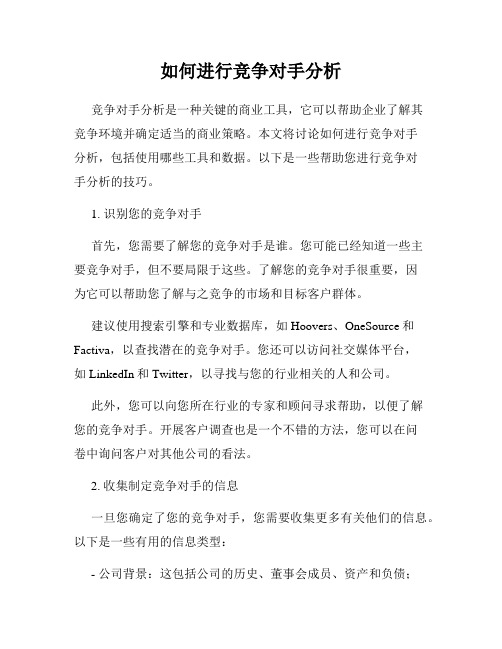 如何进行竞争对手分析

竞争对手分析是一种关键的商业工具，它可以帮助企业了解其竞争环境并确定适当的商业策略。本文将讨论如何进行竞争对手分析，包括使用哪些工具和数据。以下是一些帮助您进行竞争对手分析的技巧。

1. 识别您的竞争对手

首先，您需要了解您的竞争对手是谁。您可能已经知道一些主要竞争对手，但不要局限于这些。了解您的竞争对手很重要，因为它可以帮助您了解与之竞争的市场和目标客户群体。

建议使用搜索引擎和专业数据库，如 Hoovers、OneSource 和 Factiva，以查找潜在的竞争对手。您还可以访问社交媒体平台，如 LinkedIn 和 Twitter，以寻找与您的行业相关的人和公司。

此外，您可以向您所在行业的专家和顾问寻求帮助，以便了解您的竞争对手。开展客户调查也是一个不错的方法，您可以在问卷中询问客户对其他公司的看法。

2. 收集制定竞争对手的信息

一旦您确定了您的竞争对手，您需要收集更多有关他们的信息。以下是一些有用的信息类型：

- 公司背景：这包括公司的历史、董事会成员、资产和负债；